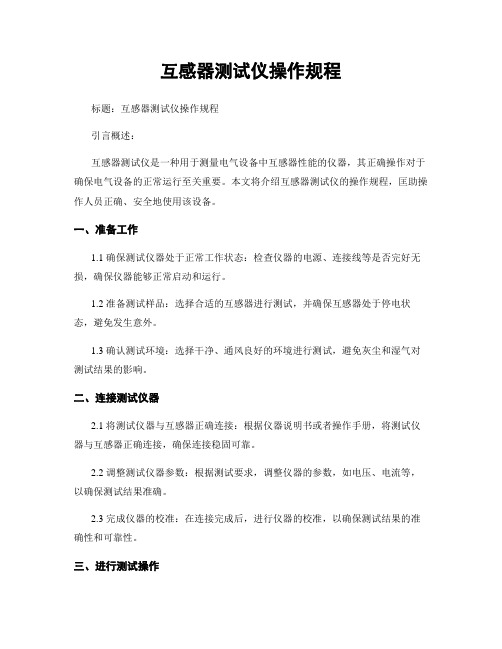 互感器测试仪操作规程

标题：互感器测试仪操作规程

引言概述：

互感器测试仪是一种用于测量电气设备中互感器性能的仪器，其正确操作对于确保电气设备的正常运行至关重要。本文将介绍互感器测试仪的操作规程，匡助操作人员正确、安全地使用该设备。

一、准备工作

1.1 确保测试仪器处于正常工作状态：检查仪器的电源、连接线等是否完好无损，确保仪器能够正常启动和运行。

1.2 准备测试样品：选择合适的互感器进行测试，并确保互感器处于停电状态，避免发生意外。

1.3 确认测试环境：选择干净、通风良好的环境进行测试，避免灰尘和湿气对测试结果的影响。

二、连接测试仪器

2.1 将测试仪器与互感器正确连接：根据仪器说明书或者操作手册，将测试仪器与互感器正确连接，确保连接稳固可靠。

2.2 调整测试仪器参数：根据测试要求，调整仪器的参数，如电压、电流等，以确保测试结果准确。

2.3 完成仪器的校准：在连接完成后，进行仪器的校准，以确保测试结果的准确性和可靠性。

三、进行测试操作